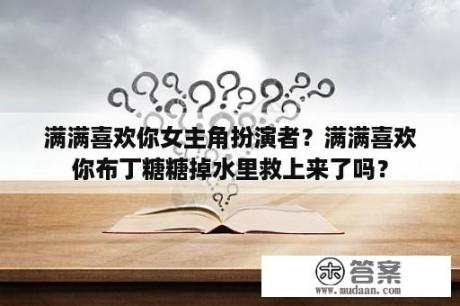 满满喜欢你女主角扮演者？满满喜欢你布丁糖糖掉水里救上来了吗？

木 答案
www.mudaan.com